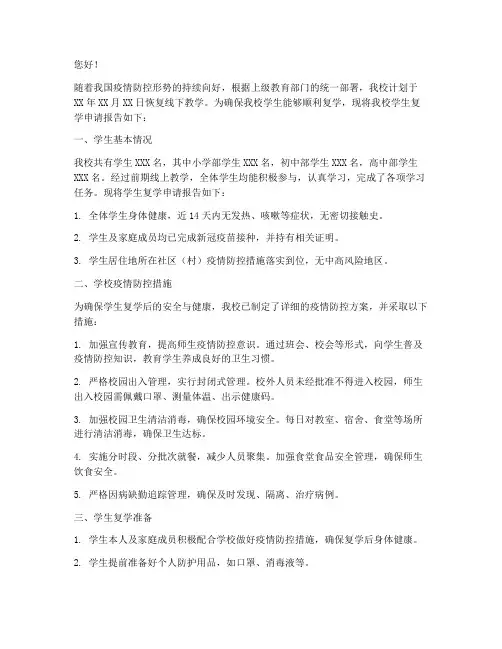 您好！

随着我国疫情防控形势的持续向好，根据上级教育部门的统一部署，我校计划于XX年XX月XX日恢复线下教学。为确保我校学生能够顺利复学，现将我校学生复学申请报告如下：

一、学生基本情况

我校共有学生XXX名，其中小学部学生XXX名，初中部学生XXX名，高中部学生XXX名。经过前期线上教学，全体学生均能积极参与，认真学习，完成了各项学习任务。现将学生复学申请报告如下：

1. 全体学生身体健康，近14天内无发热、咳嗽等症状，无密切接触史。

2. 学生及家庭成员均已完成新冠疫苗接种，并持有相关证明。

3. 学生居住地所在社区（村）疫情防控措施落实到位，无中高风险地区。

二、学校疫情防控措施

为确保学生复学后的安全与健康，我校已制定了详细的疫情防控方案，并采取以下措施：

1. 加强宣传教育，提高师生疫情防控意识。通过班会、校会等形式，向学生普及疫情防控知识，教育学生养成良好的卫生习惯。

2. 严格校园出入管理，实行封闭式管理。校外人员未经批准不得进入校园，师生出入校园需佩戴口罩、测量体温、出示健康码。

3. 加强校园卫生清洁消毒，确保校园环境安全。每日对教室、宿舍、食堂等场所进行清洁消毒，确保卫生达标。

4. 实施分时段、分批次就餐，减少人员聚集。加强食堂食品安全管理，确保师生饮食安全。

5. 严格因病缺勤追踪管理，确保及时发现、隔离、治疗病例。

三、学生复学准备

1. 学生本人及家庭成员积极配合学校做好疫情防控措施，确保复学后身体健康。

2. 学生提前准备好个人防护用品，如口罩、消毒液等。